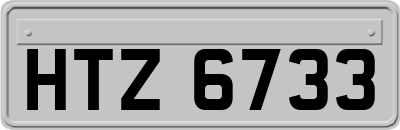 HTZ 6733